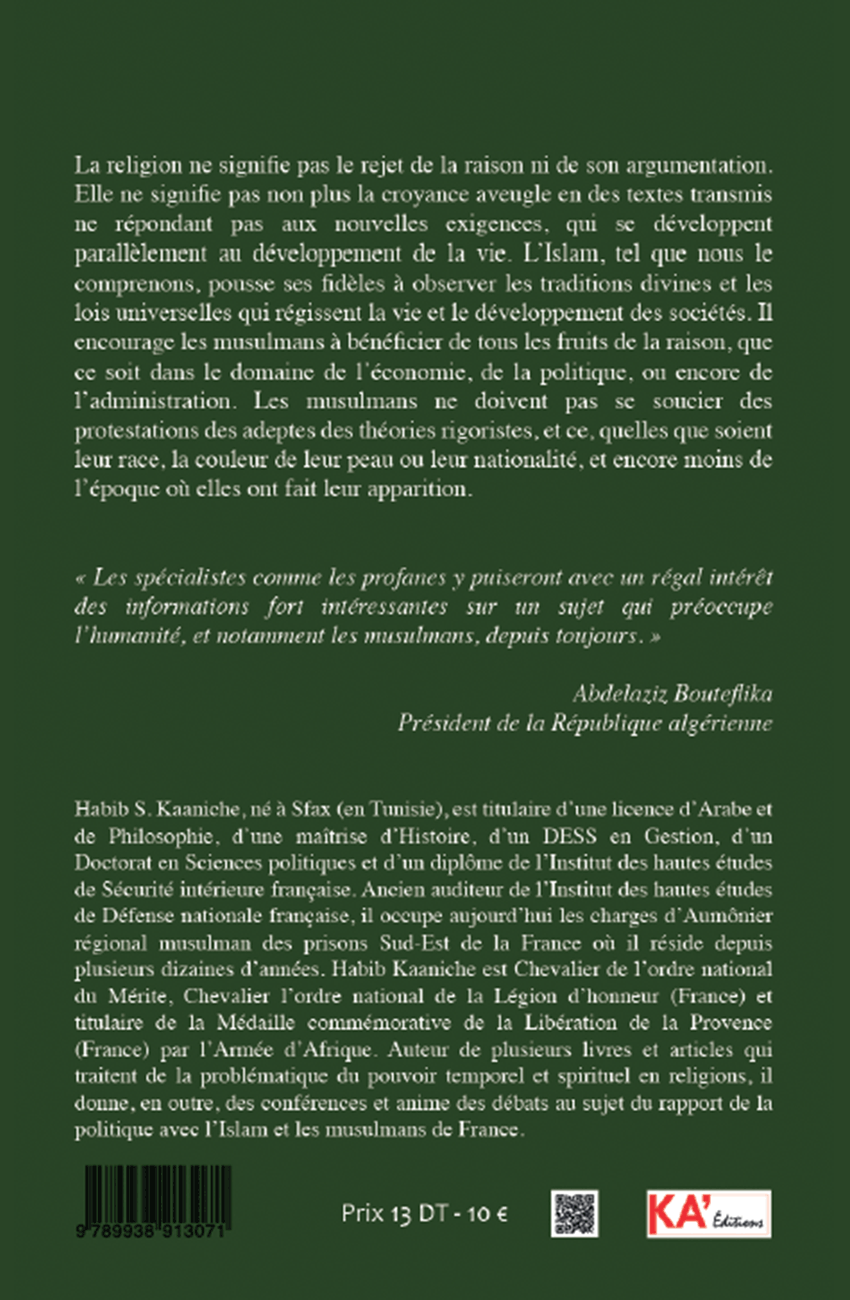 La religion ne signifie pas le rejet de la raison ni de son argumentation. Elle ne signifie pas non plus la croyance aveugle en des textes transmis ne répondant pas aux nouvelles exigences, qui se développent parallèlement au développement de la vie. L'Islam, tel que nous le comprenons, pousse ses fidèles à observer les traditions divines et les lois universelles qui régissent la vie et le développement des sociétés. Il encourage les musulmans à bénéficier de tous les fruits de la raison, que ce soit dans le domaine de l'économie, de la politique, ou encore de l'administration. Les musulmans ne doivent pas se soucier des protestations des adeptes des théories rigoristes, et ce, quelles que soient leur race, la couleur de leur peau ou leur nationalité, et encore moins de l'époque où elles ont fait leur apparition.

« Les spécialistes comme les profanes y puiseront avec un régal intérêt des informations fort intéressantes sur un sujet qui préoccupe l'humanité, et notamment les musulmans, depuis toujours. »

Abdelaziz Bouteflika
Président de la République algérienne

Habib S. Kaaniche, né à Sfax (en Tunisie), est titulaire d'une licence d'Arabe et de Philosophie, d'une maîtrise d'Histoire, d'un DESS en Gestion, d'un Doctorat en Sciences politiques et d'un diplôme de l'Institut des hautes études de Sécurité intérieure française. Ancien auditeur de l'Institut des hautes études de Défense nationale française, il occupe aujourd'hui les charges d'Aumônier régional musulman des prisons Sud-Est de la France où il réside depuis plusieurs dizaines d'années. Habib Kaaniche est Chevalier de l'ordre national du Mérite, Chevalier l'ordre national de la Légion d'honneur (France) et titulaire de la Médaille commémorative de la Libération de la Provence (France) par l'Armée d'Afrique. Auteur de plusieurs livres et articles qui traitent de la problématique du pouvoir temporel et spirituel en religions, il donne, en outre, des conférences et anime des débats au sujet du rapport de la politique avec l'Islam et les musulmans de France.

9 789938 913071

Prix 13 DT - 10 €

KA' Éditions